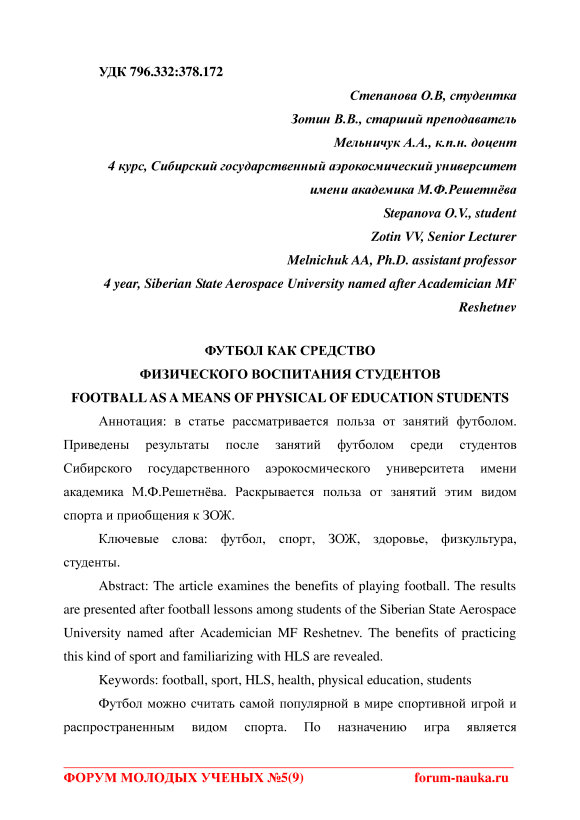 УДК 796.332:378.172

Степанова О.В, студентка
Зотин В.В., старший преподаватель
Мельничук А.А., к.п.н. доцент
4 курс, Сибирский государственный аэрокосмический университет имени академика М.Ф.Решетнёва
Stepanova O.V., student
Zotin VV, Senior Lecturer
Melnichuk AA, Ph.D. assistant professor
4 year, Siberian State Aerospace University named after Academician MF Reshetnev

ФУТБОЛ КАК СРЕДСТВО
ФИЗИЧЕСКОГО ВОСПИТАНИЯ СТУДЕНТОВ
FOOTBALL AS A MEANS OF PHYSICAL OF EDUCATION STUDENTS

Аннотация: в статье рассматривается польза от занятий футболом. Приведены результаты после занятий футболом среди студентов Сибирского государственного аэрокосмического университета имени академика М.Ф.Решетнёва. Раскрывается польза от занятий этим видом спорта и приобщения к ЗОЖ.

Ключевые слова: футбол, спорт, ЗОЖ, здоровье, физкультура, студенты.

Abstract: The article examines the benefits of playing football. The results are presented after football lessons among students of the Siberian State Aerospace University named after Academician MF Reshetnev. The benefits of practicing this kind of sport and familiarizing with HLS are revealed.

Keywords: football, sport, HLS, health, physical education, students

Футбол можно считать самой популярной в мире спортивной игрой и распространенным видом спорта. По назначению игра является

ФОРУМ МОЛОДЫХ УЧЕНЫХ №5(9) forum-nauka.ru